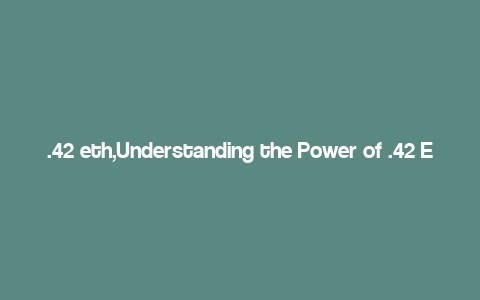 .42 eth,Understanding the Power of .42 E